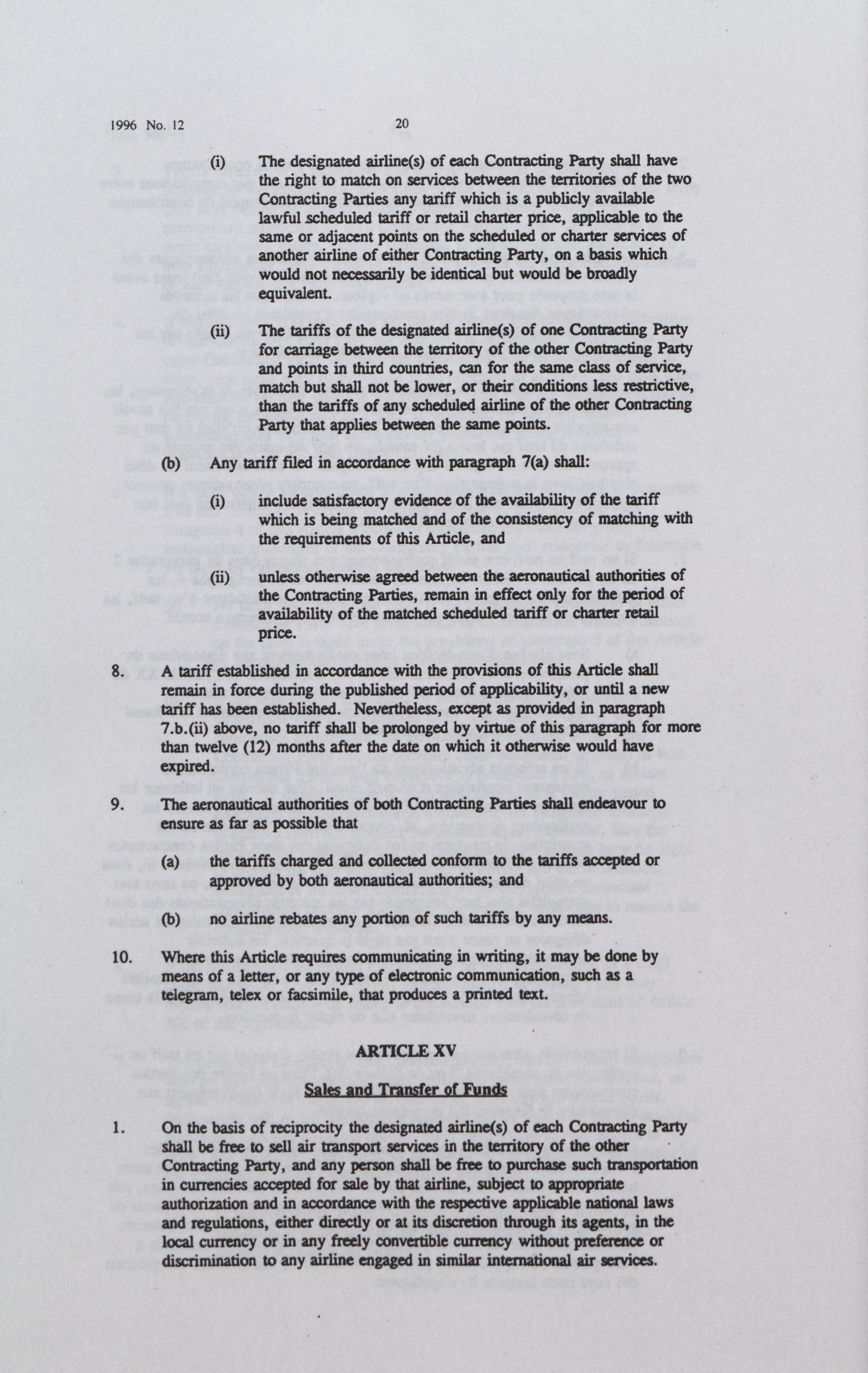 1996 No. 12

20

(i) The designated airline(s) of each Contracting Party shall have the right to match on services between the territories of the two Contracting Parties any tariff which is a publicly available lawful scheduled tariff or retail charter price, applicable to the same or adjacent points on the scheduled or charter services of another airline of either Contracting Party, on a basis which would not necessarily be identical but would be broadly equivalent.

(ii) The tariffs of the designated airline(s) of one Contracting Party for carriage between the territory of the other Contracting Party and points in third countries, can for the same class of service, match but shall not be lower, or their conditions less restrictive, than the tariffs of any scheduled airline of the other Contracting Party that applies between the same points.

(b) Any tariff filed in accordance with paragraph 7(a) shall:

(i) include satisfactory evidence of the availability of the tariff which is being matched and of the consistency of matching with the requirements of this Article, and

(ii) unless otherwise agreed between the aeronautical authorities of the Contracting Parties, remain in effect only for the period of availability of the matched scheduled tariff or charter retail price.

8. A tariff established in accordance with the provisions of this Article shall remain in force during the published period of applicability, or until a new tariff has been established. Nevertheless, except as provided in paragraph 7.b.(ii) above, no tariff shall be prolonged by virtue of this paragraph for more than twelve (12) months after the date on which it otherwise would have expired.

9. The aeronautical authorities of both Contracting Parties shall endeavour to ensure as far as possible that

(a) the tariffs charged and collected conform to the tariffs accepted or approved by both aeronautical authorities; and

(b) no airline rebates any portion of such tariffs by any means.

10. Where this Article requires communicating in writing, it may be done by means of a letter, or any type of electronic communication, such as a telegram, telex or facsimile, that produces a printed text.

ARTICLE XV

Sales and Transfer of Funds

1. On the basis of reciprocity the designated airline(s) of each Contracting Party shall be free to sell air transport services in the territory of the other Contracting Party, and any person shall be free to purchase such transportation in currencies accepted for sale by that airline, subject to appropriate authorization and in accordance with the respective applicable national laws and regulations, either directly or at its discretion through its agents, in the local currency or in any freely convertible currency without preference or discrimination to any airline engaged in similar international air services.